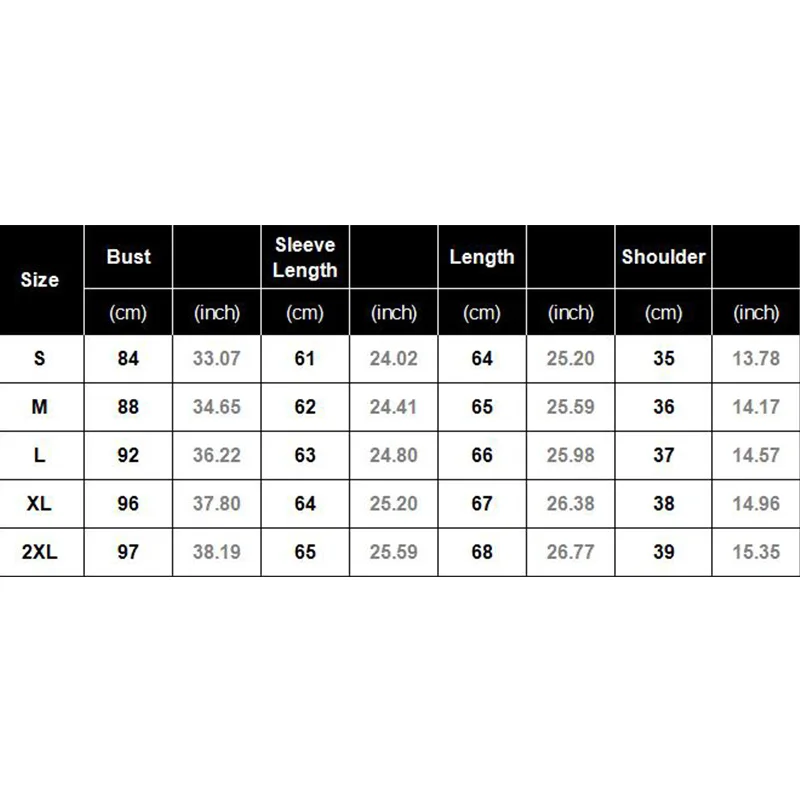 | Size | Bust | | Sleeve Length | | Length | | Shoulder | |
|---|---|---|---|---|---|---|---|---|
| | (cm) | (inch) | (cm) | (inch) | (cm) | (inch) | (cm) | (inch) |
| S | 84 | 33.07 | 61 | 24.02 | 64 | 25.20 | 35 | 13.78 |
| M | 88 | 34.65 | 62 | 24.41 | 65 | 25.59 | 36 | 14.17 |
| L | 92 | 36.22 | 63 | 24.80 | 66 | 25.98 | 37 | 14.57 |
| XL | 96 | 37.80 | 64 | 25.20 | 67 | 26.38 | 38 | 14.96 |
| 2XL | 97 | 38.19 | 65 | 25.59 | 68 | 26.77 | 39 | 15.35 |